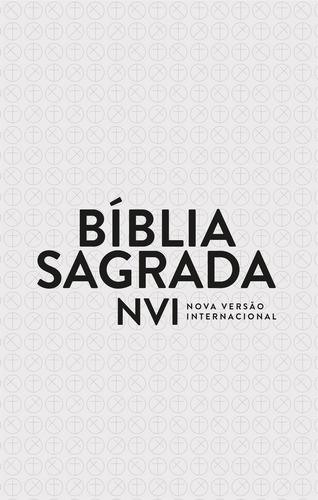 BÍBLIA
SAGRADA
NVI NOVA VERSÃO INTERNACIONAL